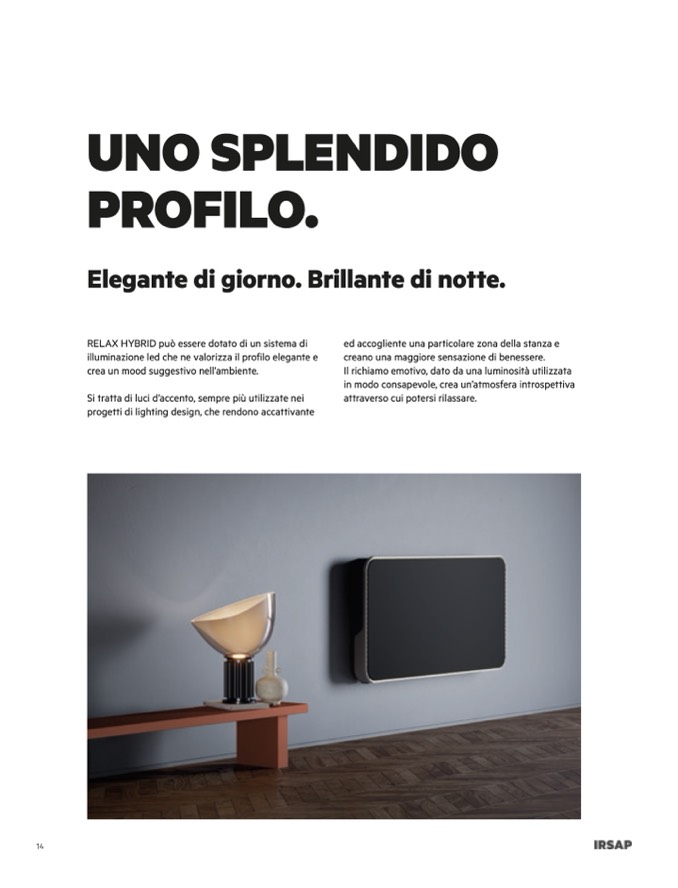 UNO SPLENDIDO PROFILO.

Elegante di giorno. Brillante di notte.

RELAX HYBRID può essere dotato di un sistema di illuminazione led che ne valorizza il profilo elegante e crea un mood suggestivo nell'ambiente.

Si tratta di luci d'accento, sempre più utilizzate nei progetti di lighting design, che rendono accattivante ed accogliente una particolare zona della stanza e creano una maggiore sensazione di benessere.
Il richiamo emotivo, dato da una luminosità utilizzata in modo consapevole, crea un'atmosfera introspettiva attraverso cui potersi rilassare.

14

IRSAP